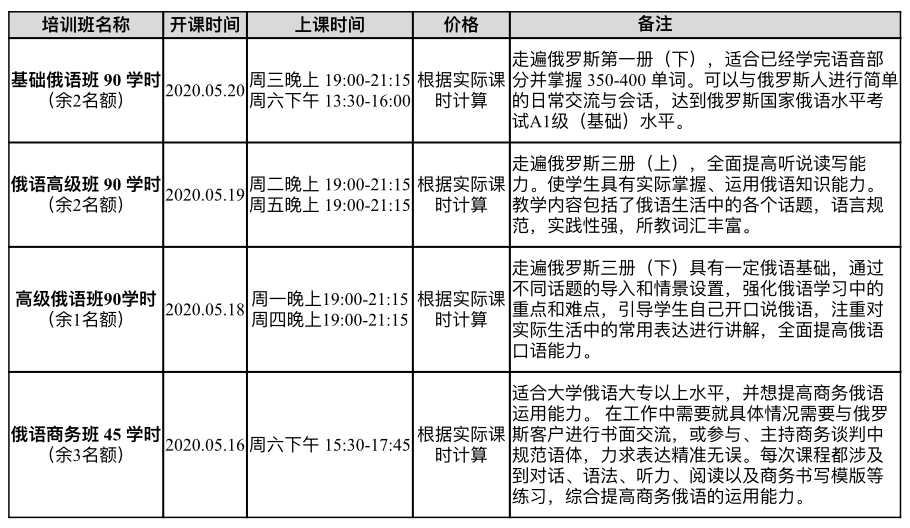 | 培训班名称 | 开课时间 | 上课时间 | 价格 | 备注 |
|---|---|---|---|---|
| 基础俄语班 90 学时（余2名额） | 2020.05.20 | 周三晚上 19:00-21:15 周六下午 13:30-16:00 | 根据实际课时计算 | 走遍俄罗斯第一册（下），适合已经学完语音部分并掌握 350-400 单词。可以与俄罗斯人进行简单的日常交流与会话，达到俄罗斯国家俄语水平考试A1级（基础）水平。 |
| 俄语高级班 90 学时（余2名额） | 2020.05.19 | 周二晚上 19:00-21:15 周五晚上 19:00-21:15 | 根据实际课时计算 | 走遍俄罗斯三册（上），全面提高听说读写能力。使学生具有实际掌握、运用俄语知识能力。教学内容包括了俄语生活中的各个话题，语言规范，实践性强，所教词汇丰富。 |
| 高级俄语班90学时（余1名额） | 2020.05.18 | 周一晚上19:00-21:15 周四晚上19:00-21:15 | 根据实际课时计算 | 走遍俄罗斯三册（下）具有一定俄语基础，通过不同话题的导入和情景设置，强化俄语学习中的重点和难点，引导学生自己开口说俄语，注重对实际生活中的常用表达进行讲解，全面提高俄语口语能力。 |
| 俄语商务班 45 学时（余3名额） | 2020.05.16 | 周六下午 15:30-17:45 | 根据实际课时计算 | 适合大学俄语大专以上水平，并想提高商务俄语运用能力。 在工作中需要就具体情况需要与俄罗斯客户进行书面交流，或参与、主持商务谈判中规范语体，力求表达精准无误。每次课程都涉及到对话、语法、听力、阅读以及商务书写模版等练习，综合提高商务俄语的运用能力。 |